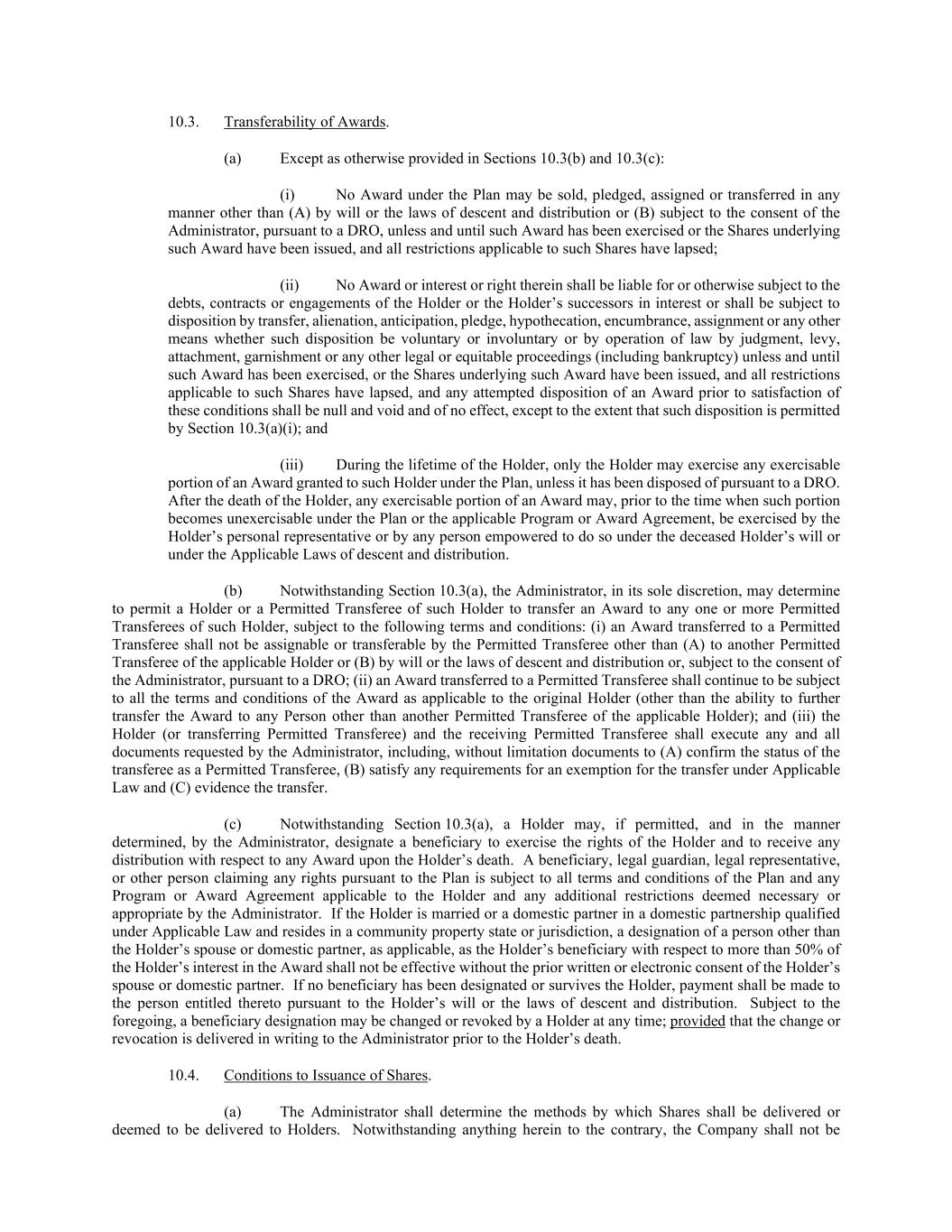 10.3. Transferability of Awards.

(a) Except as otherwise provided in Sections 10.3(b) and 10.3(c):

(i) No Award under the Plan may be sold, pledged, assigned or transferred in any manner other than (A) by will or the laws of descent and distribution or (B) subject to the consent of the Administrator, pursuant to a DRO, unless and until such Award has been exercised or the Shares underlying such Award have been issued, and all restrictions applicable to such Shares have lapsed;

(ii) No Award or interest or right therein shall be liable for or otherwise subject to the debts, contracts or engagements of the Holder or the Holder's successors in interest or shall be subject to disposition by transfer, alienation, anticipation, pledge, hypothecation, encumbrance, assignment or any other means whether such disposition be voluntary or involuntary or by operation of law by judgment, levy, attachment, garnishment or any other legal or equitable proceedings (including bankruptcy) unless and until such Award has been exercised, or the Shares underlying such Award have been issued, and all restrictions applicable to such Shares have lapsed, and any attempted disposition of an Award prior to satisfaction of these conditions shall be null and void and of no effect, except to the extent that such disposition is permitted by Section 10.3(a)(i); and

(iii) During the lifetime of the Holder, only the Holder may exercise any exercisable portion of an Award granted to such Holder under the Plan, unless it has been disposed of pursuant to a DRO. After the death of the Holder, any exercisable portion of an Award may, prior to the time when such portion becomes unexercisable under the Plan or the applicable Program or Award Agreement, be exercised by the Holder's personal representative or by any person empowered to do so under the deceased Holder's will or under the Applicable Laws of descent and distribution.

(b) Notwithstanding Section 10.3(a), the Administrator, in its sole discretion, may determine to permit a Holder or a Permitted Transferee of such Holder to transfer an Award to any one or more Permitted Transferees of such Holder, subject to the following terms and conditions: (i) an Award transferred to a Permitted Transferee shall not be assignable or transferable by the Permitted Transferee other than (A) to another Permitted Transferee of the applicable Holder or (B) by will or the laws of descent and distribution or, subject to the consent of the Administrator, pursuant to a DRO; (ii) an Award transferred to a Permitted Transferee shall continue to be subject to all the terms and conditions of the Award as applicable to the original Holder (other than the ability to further transfer the Award to any Person other than another Permitted Transferee of the applicable Holder); and (iii) the Holder (or transferring Permitted Transferee) and the receiving Permitted Transferee shall execute any and all documents requested by the Administrator, including, without limitation documents to (A) confirm the status of the transferee as a Permitted Transferee, (B) satisfy any requirements for an exemption for the transfer under Applicable Law and (C) evidence the transfer.

(c) Notwithstanding Section 10.3(a), a Holder may, if permitted, and in the manner determined, by the Administrator, designate a beneficiary to exercise the rights of the Holder and to receive any distribution with respect to any Award upon the Holder's death. A beneficiary, legal guardian, legal representative, or other person claiming any rights pursuant to the Plan is subject to all terms and conditions of the Plan and any Program or Award Agreement applicable to the Holder and any additional restrictions deemed necessary or appropriate by the Administrator. If the Holder is married or a domestic partner in a domestic partnership qualified under Applicable Law and resides in a community property state or jurisdiction, a designation of a person other than the Holder's spouse or domestic partner, as applicable, as the Holder's beneficiary with respect to more than 50% of the Holder's interest in the Award shall not be effective without the prior written or electronic consent of the Holder's spouse or domestic partner. If no beneficiary has been designated or survives the Holder, payment shall be made to the person entitled thereto pursuant to the Holder's will or the laws of descent and distribution. Subject to the foregoing, a beneficiary designation may be changed or revoked by a Holder at any time; provided that the change or revocation is delivered in writing to the Administrator prior to the Holder's death.

10.4. Conditions to Issuance of Shares.

(a) The Administrator shall determine the methods by which Shares shall be delivered or deemed to be delivered to Holders. Notwithstanding anything herein to the contrary, the Company shall not be